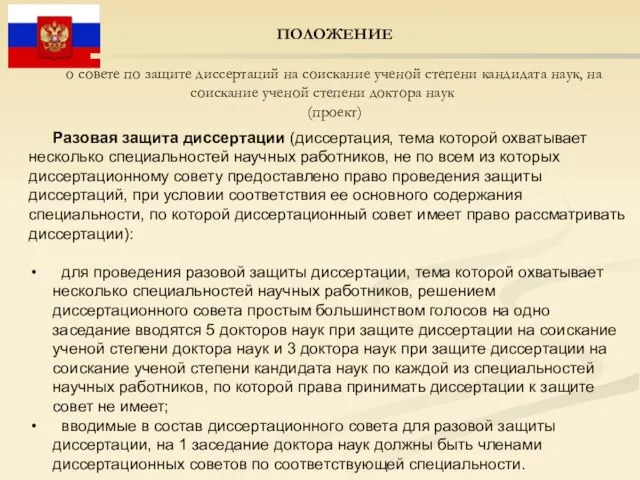 ПОЛОЖЕНИЕ

о совете по защите диссертаций на соискание ученой степени кандидата наук, на соискание ученой степени доктора наук
(проект)

Разовая защита диссертации (диссертация, тема которой охватывает несколько специальностей научных работников, не по всем из которых диссертационному совету предоставлено право проведения защиты диссертаций, при условии соответствия ее основного содержания специальности, по которой диссертационный совет имеет право рассматривать диссертации):

• для проведения разовой защиты диссертации, тема которой охватывает несколько специальностей научных работников, решением диссертационного совета простым большинством голосов на одно заседание вводятся 5 докторов наук при защите диссертации на соискание ученой степени доктора наук и 3 доктора наук при защите диссертации на соискание ученой степени кандидата наук по каждой из специальностей научных работников, по которой права принимать диссертации к защите совет не имеет;
• вводимые в состав диссертационного совета для разовой защиты диссертации, на 1 заседание доктора наук должны быть членами диссертационных советов по соответствующей специальности.